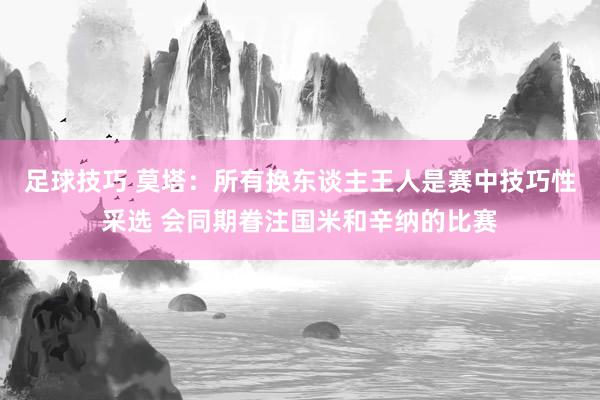 足球技巧 莫塔：所有换东谈主王人是赛中技巧性采选 会同期眷注国米和辛纳的比赛